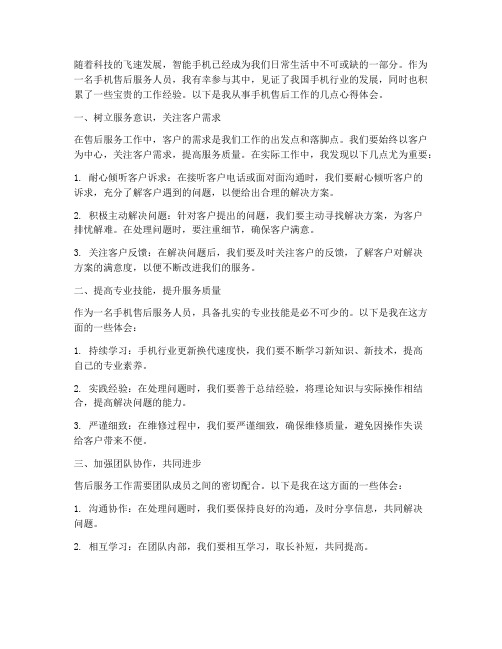 随着科技的飞速发展，智能手机已经成为我们日常生活中不可或缺的一部分。作为一名手机售后服务人员，我有幸参与其中，见证了我国手机行业的发展，同时也积累了一些宝贵的工作经验。以下是我从事手机售后工作的几点心得体会。

一、树立服务意识，关注客户需求

在售后服务工作中，客户的需求是我们工作的出发点和落脚点。我们要始终以客户为中心，关注客户需求，提高服务质量。在实际工作中，我发现以下几点尤为重要：

1. 耐心倾听客户诉求：在接听客户电话或面对面沟通时，我们要耐心倾听客户的诉求，充分了解客户遇到的问题，以便给出合理的解决方案。

2. 积极主动解决问题：针对客户提出的问题，我们要主动寻找解决方案，为客户排忧解难。在处理问题时，要注重细节，确保客户满意。

3. 关注客户反馈：在解决问题后，我们要及时关注客户的反馈，了解客户对解决方案的满意度，以便不断改进我们的服务。

二、提高专业技能，提升服务质量

作为一名手机售后服务人员，具备扎实的专业技能是必不可少的。以下是我在这方面的一些体会：

1. 持续学习：手机行业更新换代速度快，我们要不断学习新知识、新技术，提高自己的专业素养。

2. 实践经验：在处理问题时，我们要善于总结经验，将理论知识与实际操作相结合，提高解决问题的能力。

3. 严谨细致：在维修过程中，我们要严谨细致，确保维修质量，避免因操作失误给客户带来不便。

三、加强团队协作，共同进步

售后服务工作需要团队成员之间的密切配合。以下是我在这方面的一些体会：

1. 沟通协作：在处理问题时，我们要保持良好的沟通，及时分享信息，共同解决问题。

2. 相互学习：在团队内部，我们要相互学习，取长补短，共同提高。